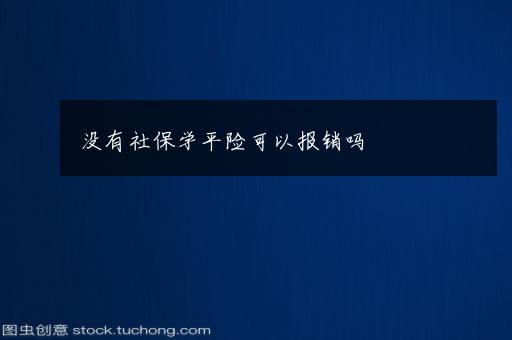 没有社保学平险可以报销吗

图虫创意 stock.tuchong.com